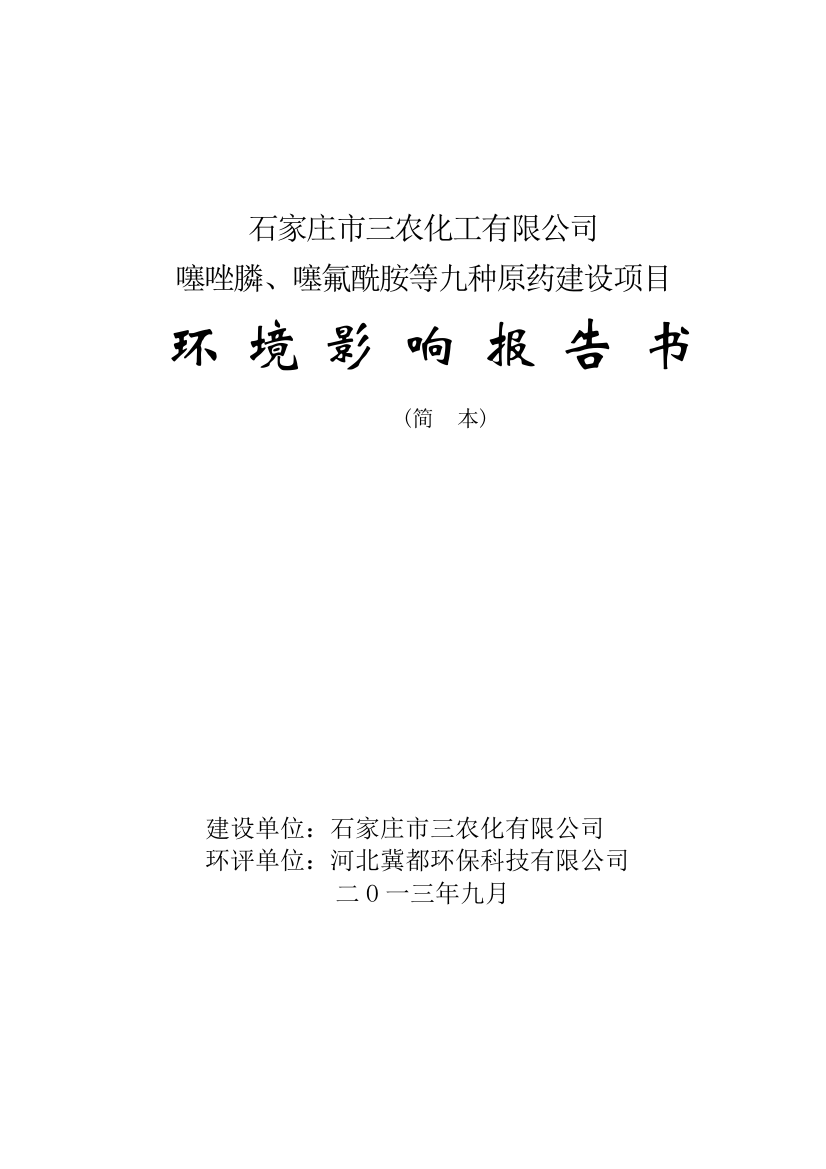 石家庄市三农化工有限公司
噻唑膦、噻氟酰胺等九种原药建设项目

环 境 影 响 报 告 书

（简　本）

建设单位：石家庄市三农化有限公司
环评单位：河北冀都环保科技有限公司
二０一三年九月